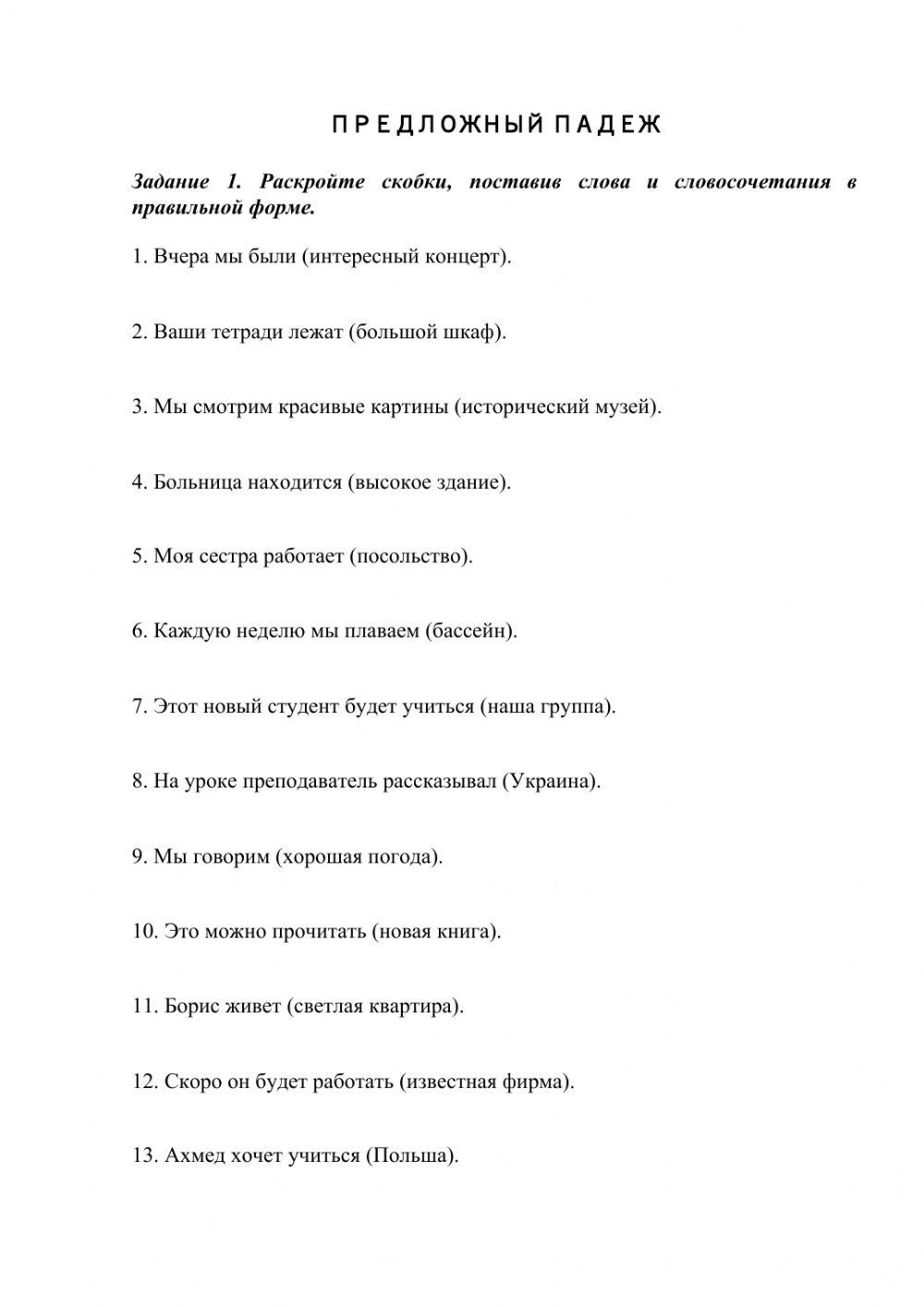 П Р Е Д Л О Ж Н Ы Й  П А Д Е Ж

Задание 1. Раскройте скобки, поставив слова и словосочетания в правильной форме.

1. Вчера мы были (интересный концерт).

2. Ваши тетради лежат (большой шкаф).

3. Мы смотрим красивые картины (исторический музей).

4. Больница находится (высокое здание).

5. Моя сестра работает (посольство).

6. Каждую неделю мы плаваем (бассейн).

7. Этот новый студент будет учиться (наша группа).

8. На уроке преподаватель рассказывал (Украина).

9. Мы говорим (хорошая погода).

10. Это можно прочитать (новая книга).

11. Борис живет (светлая квартира).

12. Скоро он будет работать (известная фирма).

13. Ахмед хочет учиться (Польша).